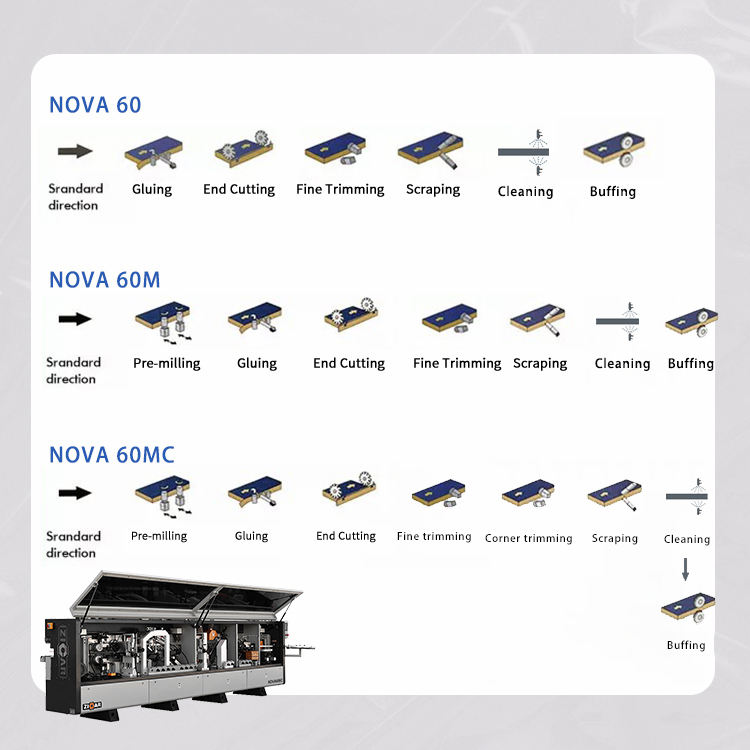 NOVA 60

Srandard direction Gluing End Cutting Fine Trimming Scraping Cleaning Buffing

NOVA 60M

Srandard direction Pre-milling Gluing End Cutting Fine Trimming Scraping Cleaning Buffing

NOVA 60MC

Srandard direction Pre-milling Gluing End Cutting Fine trimming Corner trimming Scraping Cleaning

Buffing

ZICAR

ZICAR